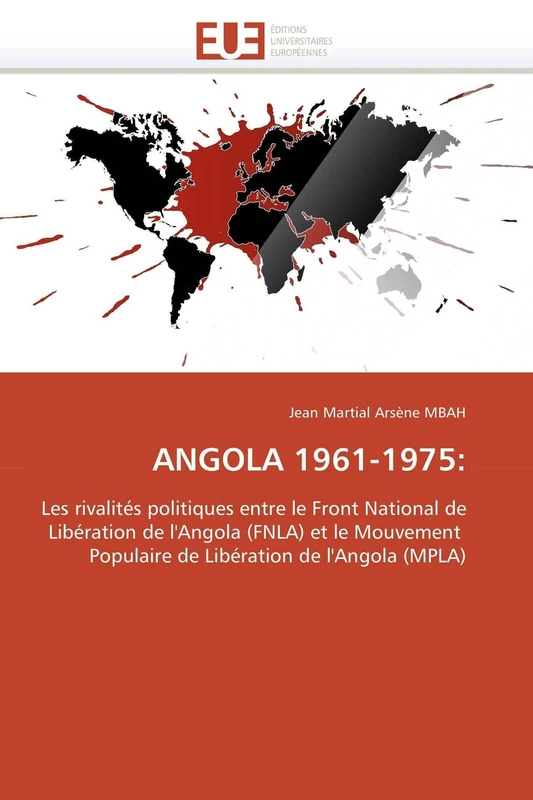 EUE ÉDITIONS UNIVERSITAIRES EUROPÉENNES

Jean Martial Arsène MBAH

ANGOLA 1961-1975:

Les rivalités politiques entre le Front National de Libération de l'Angola (FNLA) et le Mouvement Populaire de Libération de l'Angola (MPLA)